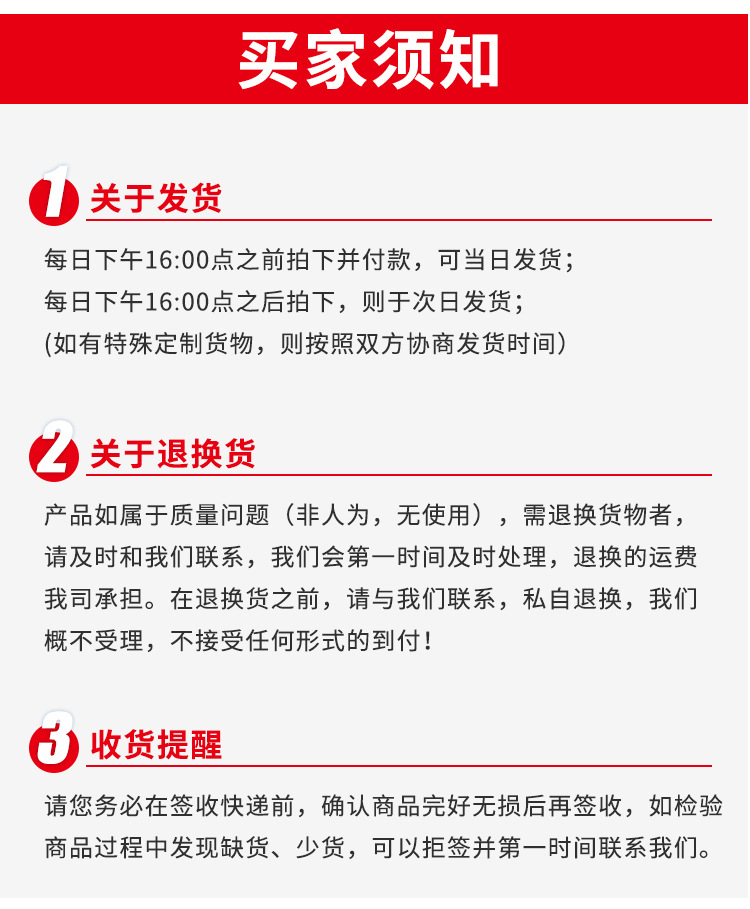 买家须知

1 关于发货

每日下午16:00点之前拍下并付款，可当日发货；
每日下午16:00点之后拍下，则于次日发货；
(如有特殊定制货物，则按照双方协商发货时间)

2 关于退换货

产品如属于质量问题（非人为，无使用），需退换货物者，请及时和我们联系，我们会第一时间及时处理，退换的运费我司承担。在退换货之前，请与我们联系，私自退换，我们概不受理，不接受任何形式的到付！

3 收货提醒

请您务必在签收快递前，确认商品完好无损后再签收，如检验商品过程中发现缺货、少货，可以拒签并第一时间联系我们。